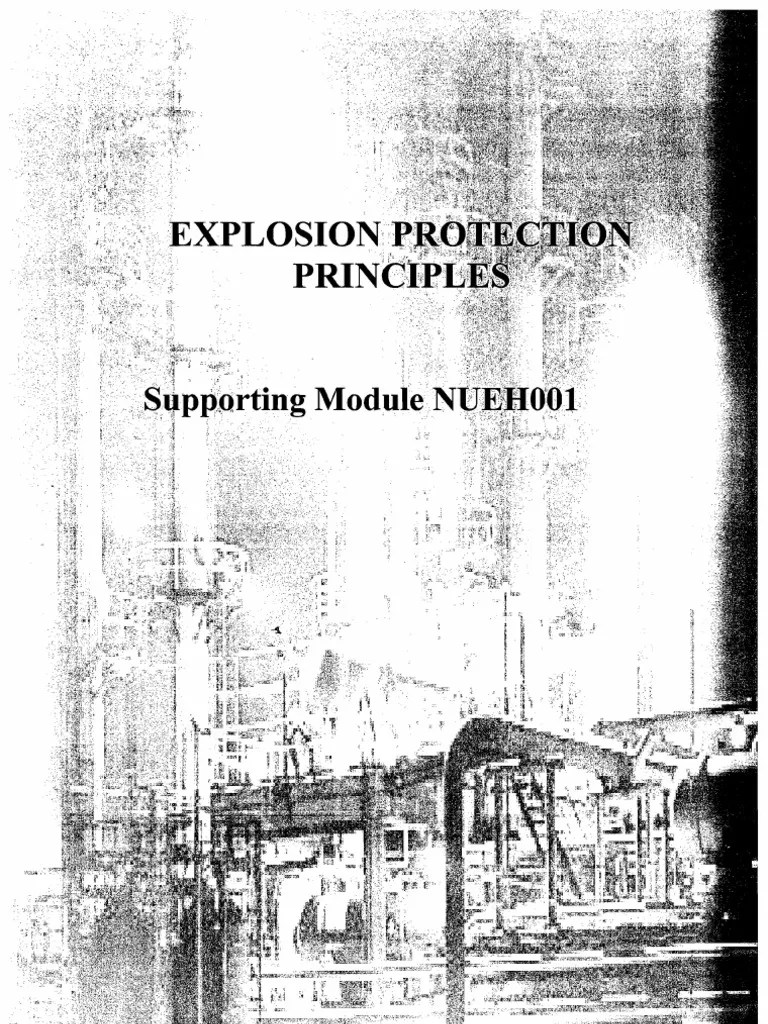 EXPLOSION PROTECTION PRINCIPLES

Supporting Module NUEH001